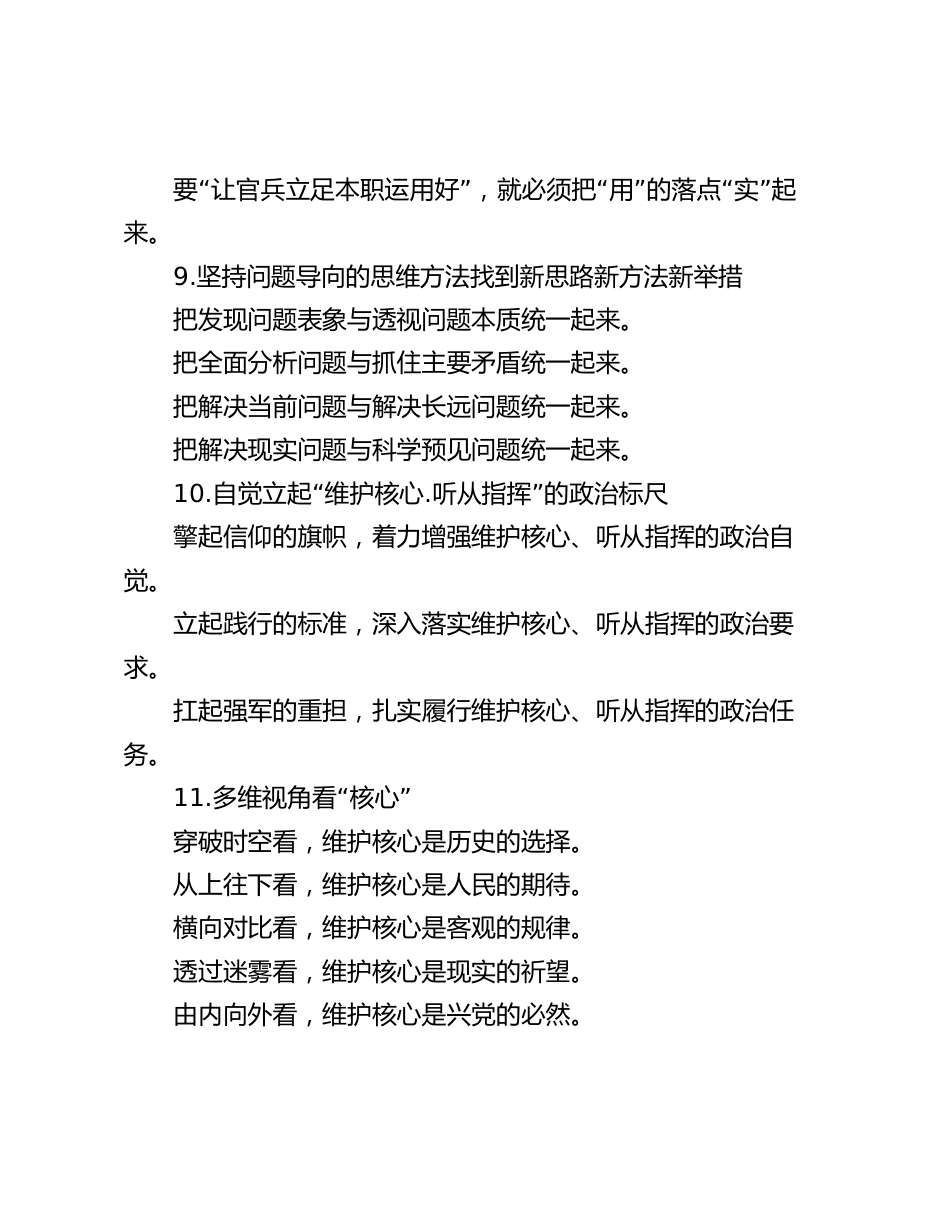 要“让官兵立足本职运用好”，就必须把“用”的落点“实”起来。

9.坚持问题导向的思维方法找到新思路新方法新举措

把发现问题表象与透视问题本质统一起来。

把全面分析问题与抓住主要矛盾统一起来。

把解决当前问题与解决长远问题统一起来。

把解决现实问题与科学预见问题统一起来。

10.自觉立起“维护核心.听从指挥”的政治标尺

擎起信仰的旗帜，着力增强维护核心、听从指挥的政治自觉。

立起践行的标准，深入落实维护核心、听从指挥的政治要求。

扛起强军的重担，扎实履行维护核心、听从指挥的政治任务。

11.多维视角看“核心”

穿破时空看，维护核心是历史的选择。

从上往下看，维护核心是人民的期待。

横向对比看，维护核心是客观的规律。

透过迷雾看，维护核心是现实的祈望。

由内向外看，维护核心是兴党的必然。